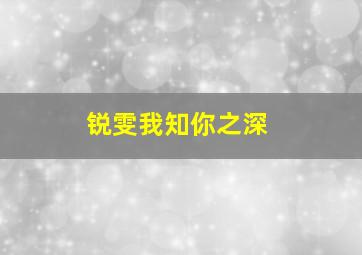 锐雯我知你之深